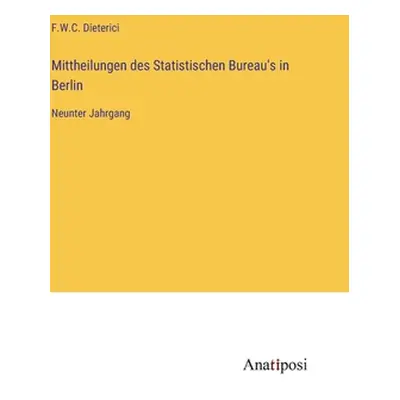 F.W.C. Dieterici

Mittheilungen des Statistischen Bureau's in Berlin

Neunter Jahrgang

Anatiposi